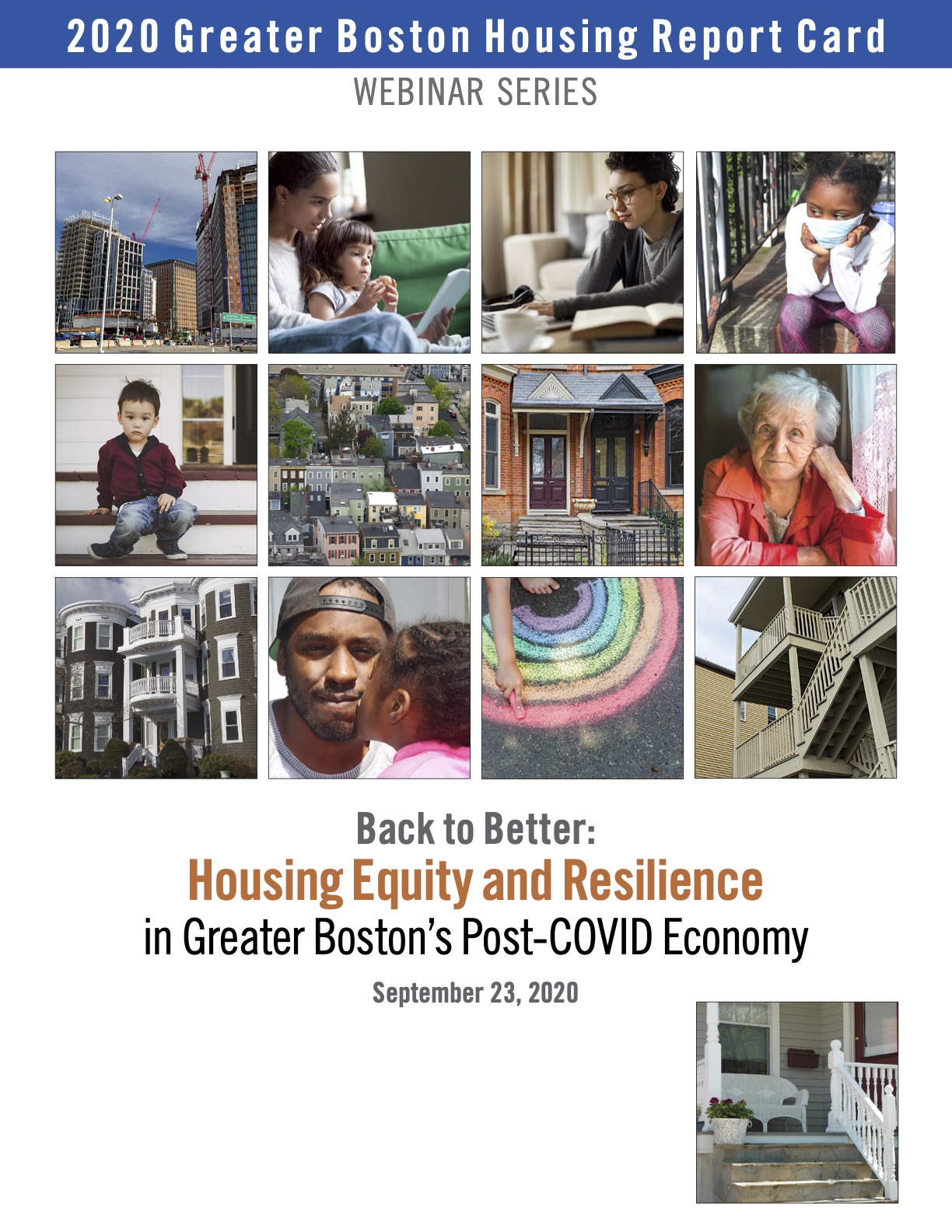 2020 Greater Boston Housing Report Card

WEBINAR SERIES

Back to Better:
Housing Equity and Resilience
in Greater Boston's Post-COVID Economy

September 23, 2020